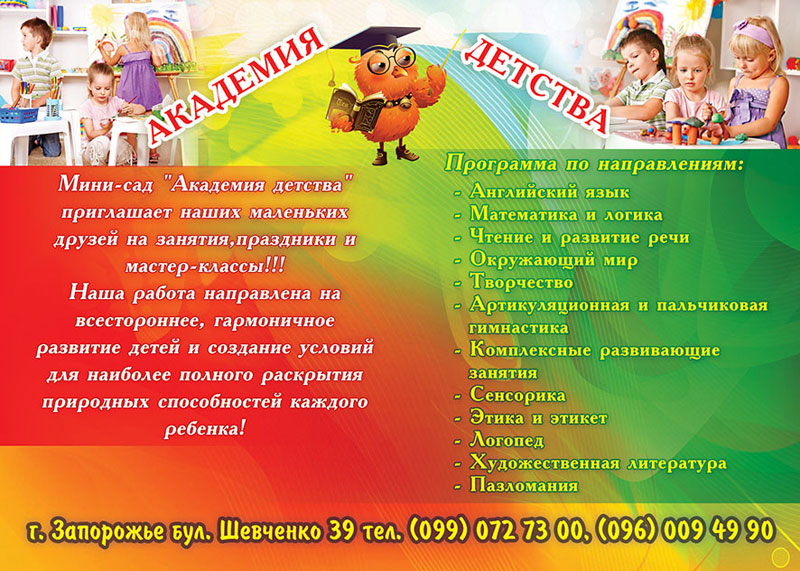 АКАДЕМИЯ ДЕТСТВА

Мини-сад "Академия детства" приглашает наших маленьких друзей на занятия,праздники и мастер-классы!!! Наша работа направлена на всестороннее, гармоничное развитие детей и создание условий для наиболее полного раскрытия природных способностей каждого ребенка!

Программа по направлениям:
- Английский язык
- Математика и логика
- Чтение и развитие речи
- Окружающий мир
- Творчество
- Артикуляционная и пальчиковая гимнастика
- Комплексные развивающие занятия
- Сенсорика
- Этика и этикет
- Логопед
- Художественная литература
- Пазломания

г. Запорожье бул. Шевченко 39 тел. (099) 072 73 00, (096) 009 49 90